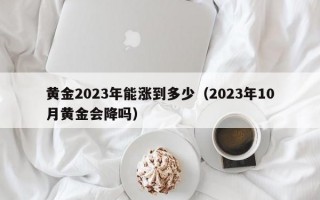 黄金2023年能涨到多少（2023年10月黄金会降吗）